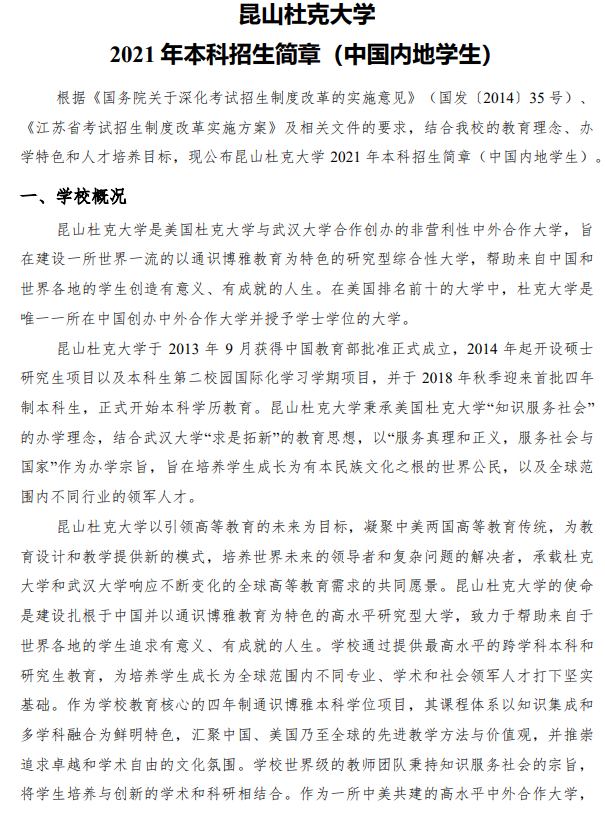 昆山杜克大学
2021 年本科招生简章（中国内地学生）

根据《国务院关于深化考试招生制度改革的实施意见》（国发〔2014〕35 号）、《江苏省考试招生制度改革实施方案》及相关文件的要求，结合我校的教育理念、办学特色和人才培养目标，现公布昆山杜克大学 2021 年本科招生简章（中国内地学生）。

一、学校概况

昆山杜克大学是美国杜克大学与武汉大学合作创办的非营利性中外合作大学，旨在建设一所世界一流的以通识博雅教育为特色的研究型综合性大学，帮助来自中国和世界各地的学生创造有意义、有成就的人生。在美国排名前十的大学中，杜克大学是唯一一所在中国创办中外合作大学并授予学士学位的大学。

昆山杜克大学于 2013 年 9 月获得中国教育部批准正式成立，2014 年起开设硕士研究生项目以及本科生第二校园国际化学习学期项目，并于 2018 年秋季迎来首批四年制本科生，正式开始本科学历教育。昆山杜克大学秉承美国杜克大学“知识服务社会”的办学理念，结合武汉大学“求是拓新”的教育思想，以“服务真理和正义，服务社会与国家”作为办学宗旨，旨在培养学生成长为有本民族文化之根的世界公民，以及全球范围内不同行业的领军人才。

昆山杜克大学以引领高等教育的未来为目标，凝聚中美两国高等教育传统，为教育设计和教学提供新的模式，培养世界未来的领导者和复杂问题的解决者，承载杜克大学和武汉大学响应不断变化的全球高等教育需求的共同愿景。昆山杜克大学的使命是建设扎根于中国并以通识博雅教育为特色的高水平研究型大学，致力于帮助来自于世界各地的学生追求有意义、有成就的人生。学校通过提供最高水平的跨学科本科和研究生教育，为培养学生成长为全球范围内不同专业、学术和社会领军人才打下坚实基础。作为学校教育核心的四年制通识博雅本科学位项目，其课程体系以知识集成和多学科融合为鲜明特色，汇聚中国、美国乃至全球的先进教学方法与价值观，并推崇追求卓越和学术自由的文化氛围。学校世界级的教师团队秉持知识服务社会的宗旨，将学生培养与创新的学术和科研相结合。作为一所中美共建的高水平中外合作大学，